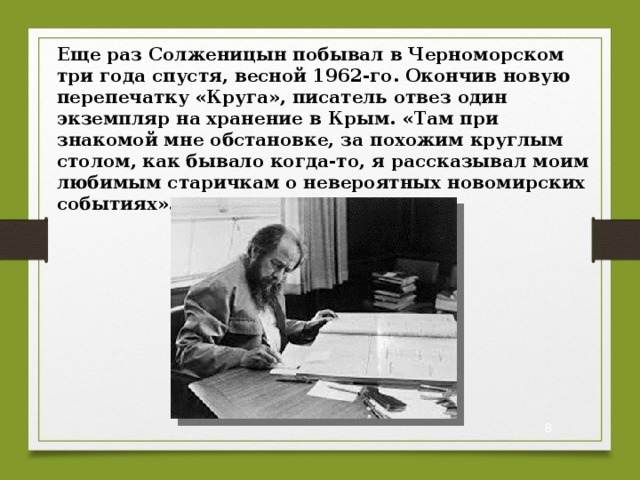 Еще раз Солженицын побывал в Черноморском три года спустя, весной 1962-го. Окончив новую перепечатку «Круга», писатель отвез один экземпляр на хранение в Крым. «Там при знакомой мне обстановке, за похожим круглым столом, как бывало когда-то, я рассказывал моим любимым старичкам о невероятных новомирских событиях».

8